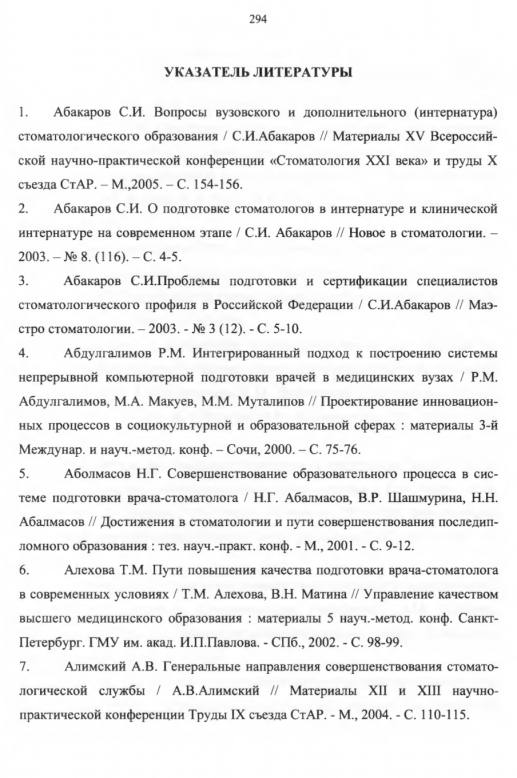 294

УКАЗАТЕЛЬ ЛИТЕРАТУРЫ

1. Абакаров С.И. Вопросы вузовского и дополнительного (интернатура) стоматологического образования / С.И.Абакаров // Материалы XV Всероссийской научно-практической конференции «Стоматология XXI века» и труды X съезда СтАР. – М.,2005. – С. 154-156.

2. Абакаров С.И. О подготовке стоматологов в интернатуре и клинической интернатуре на современном этапе / С.И. Абакаров // Новое в стоматологии. – 2003. – № 8. (116). – С. 4-5.

3. Абакаров С.И.Проблемы подготовки и сертификации специалистов стоматологического профиля в Российской Федерации / С.И.Абакаров // Маэстро стоматологии. – 2003. - № 3 (12). - С. 5-10.

4. Абдулгалимов Р.М. Интегрированный подход к построению системы непрерывной компьютерной подготовки врачей в медицинских вузах / Р.М. Абдулгалимов, М.А. Макуев, М.М. Муталипов // Проектирование инновационных процессов в социокультурной и образовательной сферах : материалы 3-й Междунар. и науч.-метод. конф. – Сочи, 2000. – С. 75-76.

5. Аболмасов Н.Г. Совершенствование образовательного процесса в системе подготовки врача-стоматолога / Н.Г. Абалмасов, В.Р. Шашмурина, Н.Н. Абалмасов // Достижения в стоматологии и пути совершенствования последипломного образования : тез. науч.-практ. конф. - М., 2001. - С. 9-12.

6. Алехова Т.М. Пути повышения качества подготовки врача-стоматолога в современных условиях / Т.М. Алехова, В.Н. Матина // Управление качеством высшего медицинского образования : материалы 5 науч.-метод. конф. Санкт-Петербург. ГМУ им. акад. И.П.Павлова. - СПб., 2002. - С. 98-99.

7. Алимский А.В. Генеральные направления совершенствования стоматологической службы / А.В.Алимский // Материалы XII и XIII научно-практической конференции Труды IX съезда СтАР. - М., 2004. - С. 110-115.